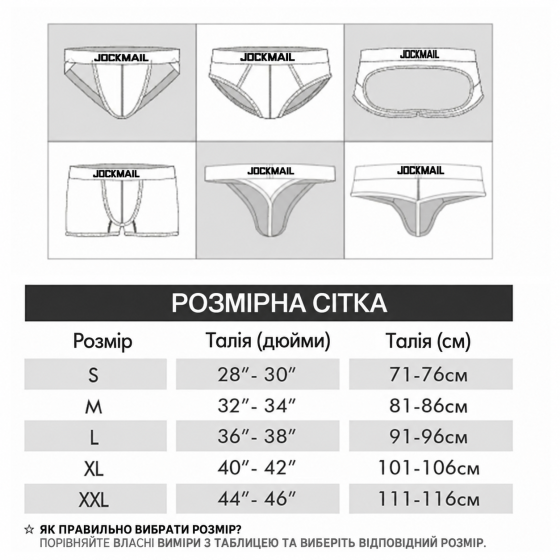 JOCKMAIL

JOCKMAIL

JOCKMAIL

JOCKMAIL

JOCKMAIL

JOCKMAIL

РОЗМІРНА СІТКА

| Розмір | Талія (дюйми) | Талія (см) |
|---|---|---|
| S | 28″- 30″ | 71-76см |
| M | 32″- 34″ | 81-86см |
| L | 36″- 38″ | 91-96см |
| XL | 40″- 42″ | 101-106см |
| XXL | 44″- 46″ | 111-116см |

☆ ЯК ПРАВИЛЬНО ВИБРАТИ РОЗМІР?
ПОРІВНЯЙТЕ ВЛАСНІ ВИМІРИ З ТАБЛИЦЕЮ ТА ВИБЕРІТЬ ВІДПОВІДНИЙ РОЗМІР.